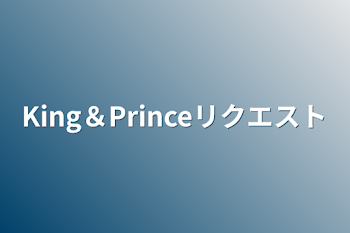 King＆Princeリクエスト